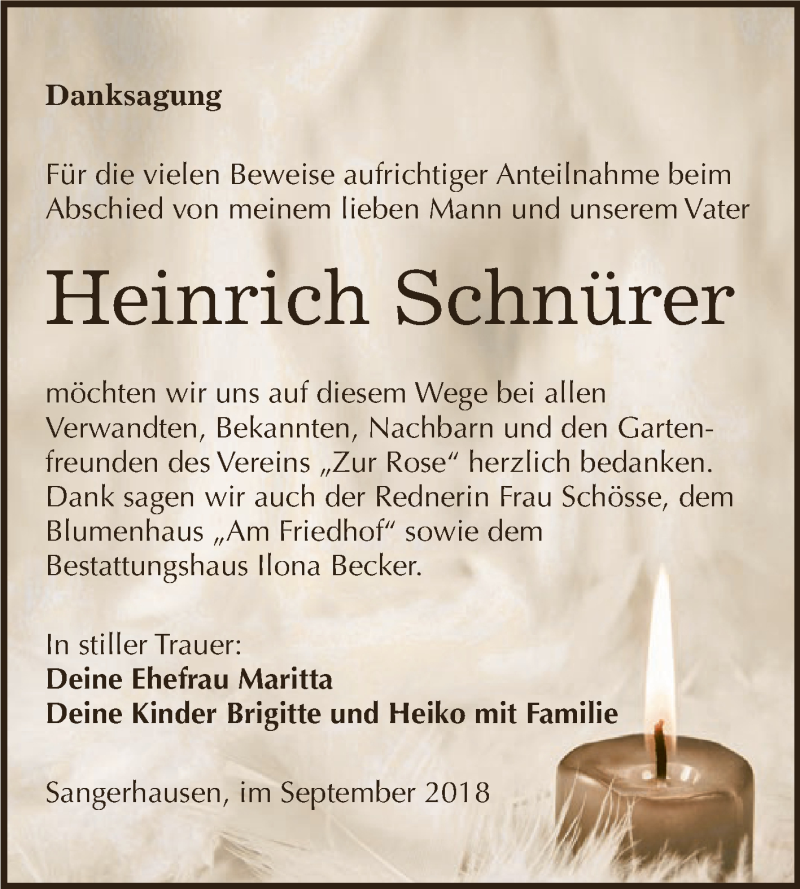 Danksagung

Für die vielen Beweise aufrichtiger Anteilnahme beim Abschied von meinem lieben Mann und unserem Vater

Heinrich Schnürer

möchten wir uns auf diesem Wege bei allen Verwandten, Bekannten, Nachbarn und den Gartenfreunden des Vereins „Zur Rose“ herzlich bedanken. Dank sagen wir auch der Rednerin Frau Schösse, dem Blumenhaus „Am Friedhof“ sowie dem Bestattungshaus Ilona Becker.

In stiller Trauer:
Deine Ehefrau Maritta
Deine Kinder Brigitte und Heiko mit Familie

Sangerhausen, im September 2018